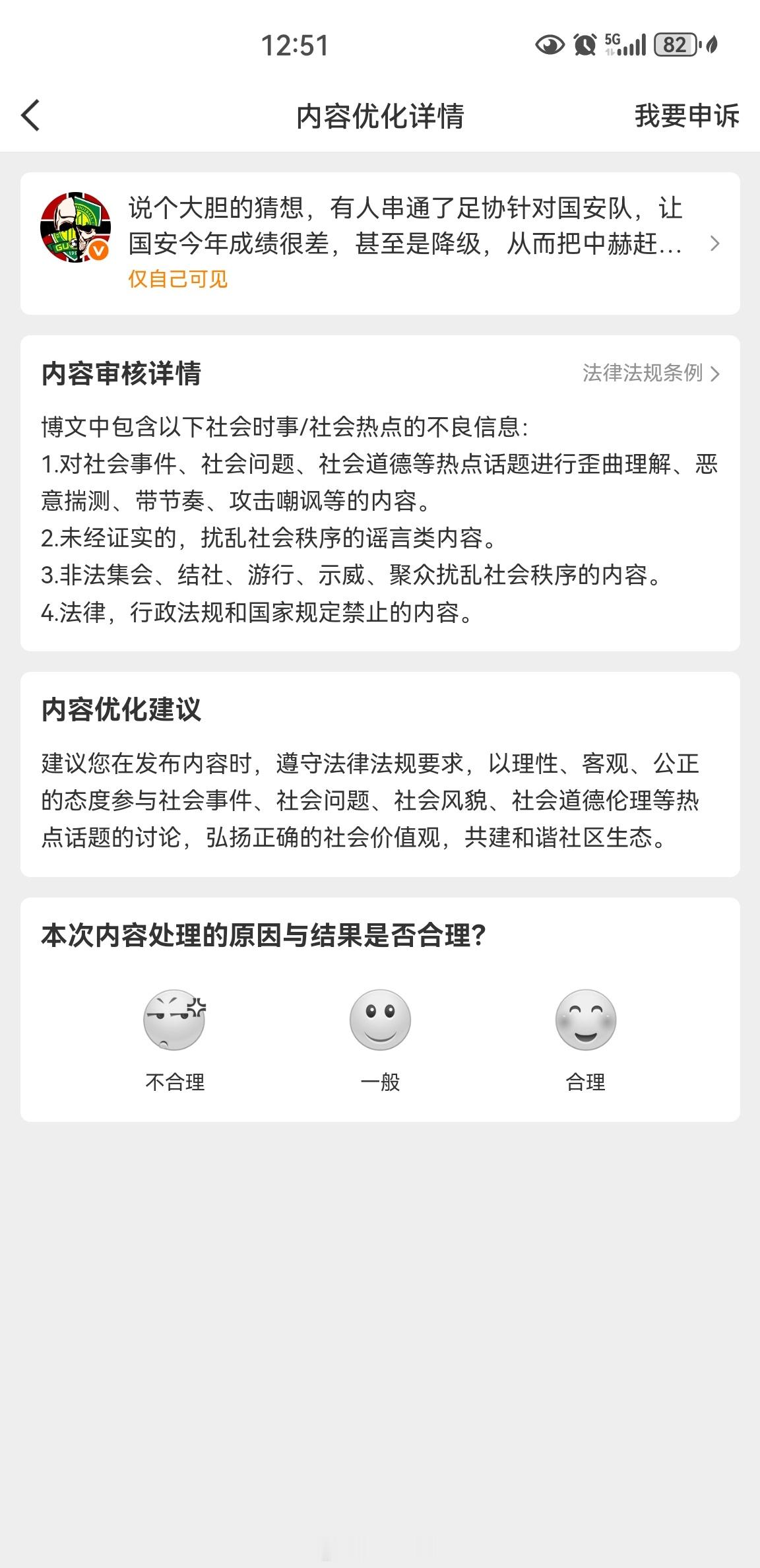 12:51

5G 82

内容优化详情

我要申诉

说个大胆的猜想，有人串通了足协针对国安队，让国安今年成绩很差，甚至是降级，从而把中赫赶...

仅自己可见

内容审核详情

法律法规条例

博文中包含以下社会时事/社会热点的不良信息：
1.对社会事件、社会问题、社会道德等热点话题进行歪曲理解、恶意揣测、带节奏、攻击嘲讽等的内容。
2.未经证实的，扰乱社会秩序的谣言类内容。
3.非法集会、结社、游行、示威、聚众扰乱社会秩序的内容。
4.法律，行政法规和国家规定禁止的内容。

内容优化建议

建议您在发布内容时，遵守法律法规要求，以理性、客观、公正的态度参与社会事件、社会问题、社会风貌、社会道德伦理等热点话题的讨论，弘扬正确的社会价值观，共建和谐社区生态。

本次内容处理的原因与结果是否合理？

不合理

一般

合理